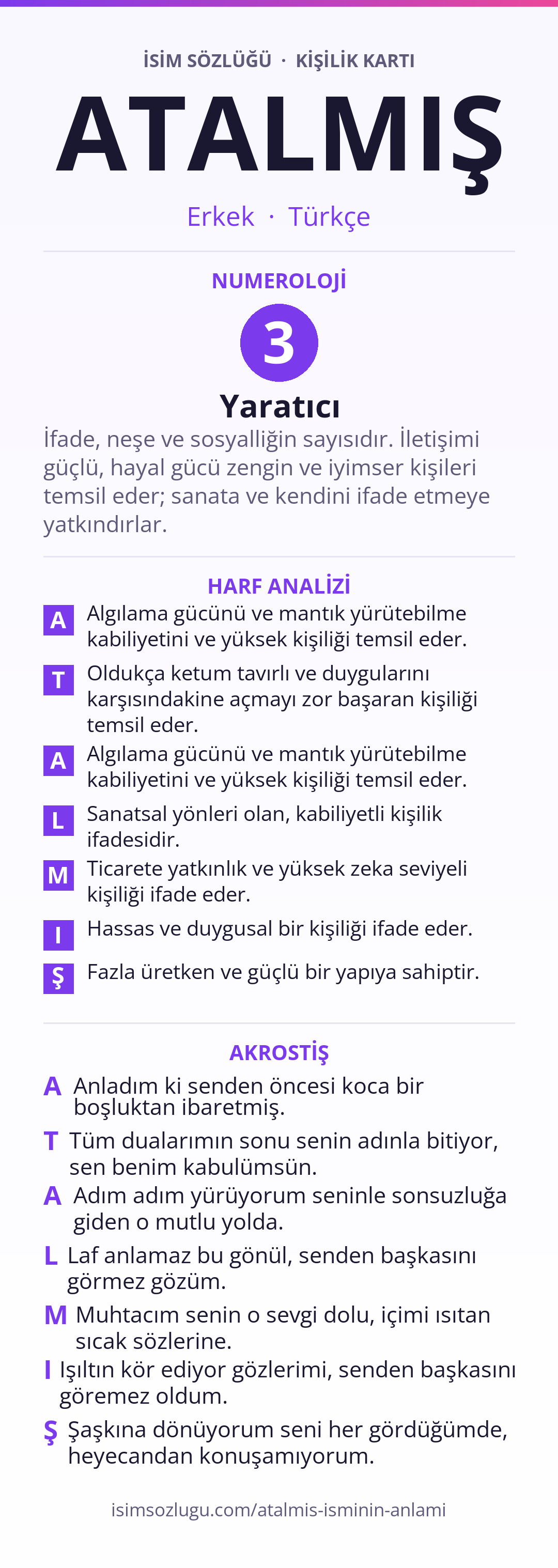 İSİM SÖZLÜĞÜ · KİŞİLİK KARTI

ATALMIŞ

Erkek · Türkçe

NUMEROLOJİ

3

Yaratıcı

İfade, neşe ve sosyalliğin sayısıdır. İletişimi güçlü, hayal gücü zengin ve iyimser kişileri temsil eder; sanata ve kendini ifade etmeye yatkındırlar.

HARF ANALİZİ

A Algılama gücünü ve mantık yürütebilme kabiliyetini ve yüksek kişiliği temsil eder.

T Oldukça ketum tavırlı ve duygularını karşısındakine açmayı zor başaran kişiliği temsil eder.

A Algılama gücünü ve mantık yürütebilme kabiliyetini ve yüksek kişiliği temsil eder.

L Sanatsal yönleri olan, kabiliyetli kişilik ifadesidir.

M Ticarete yatkınlık ve yüksek zeka seviyeli kişiliği ifade eder.

I Hassas ve duygusal bir kişiliği ifade eder.

Ş Fazla üretken ve güçlü bir yapıya sahiptir.

AKROSTİŞ

A Anladım ki senden öncesi koca bir boşluktan ibaretmiş.

T Tüm dualarımın sonu senin adınla bitiyor, sen benim kabulümsün.

A Adım adım yürüyorum seninle sonsuzluğa giden o mutlu yolda.

L Laf anlamaz bu gönül, senden başkasını görmez gözüm.

M Muhtacım senin o sevgi dolu, içimi ısıtan sıcak sözlerine.

I Işıltın kör ediyor gözlerimi, senden başkasını göremez oldum.

Ş Şaşkına dönüyorum seni her gördüğümde, heyecandan konuşamıyorum.

isimsozlugu.com/atalmis-isminin-anlami